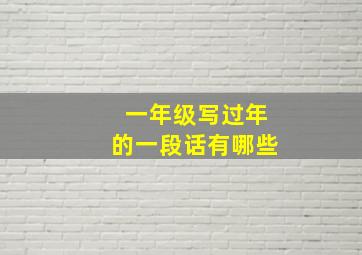 一年级写过年
的一段话有哪些